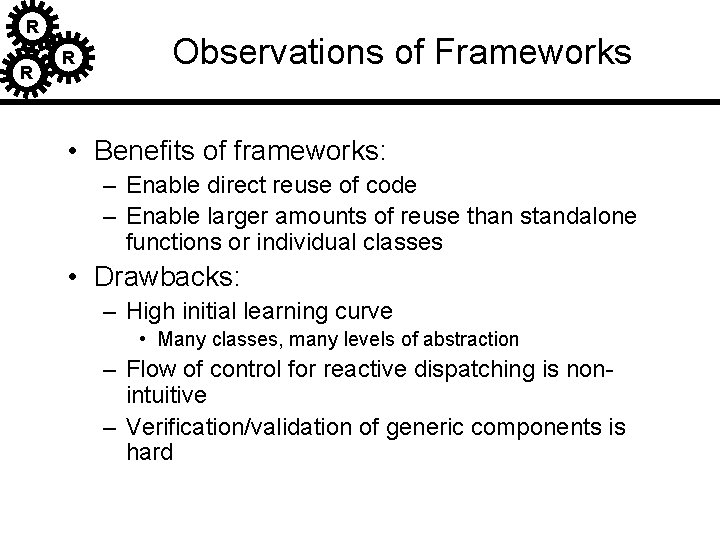 R
R
R

Observations of Frameworks

• Benefits of frameworks:
– Enable direct reuse of code
– Enable larger amounts of reuse than standalone functions or individual classes
• Drawbacks:
– High initial learning curve
• Many classes, many levels of abstraction
– Flow of control for reactive dispatching is non-intuitive
– Verification/validation of generic components is hard